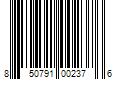 8 50791 00237 6